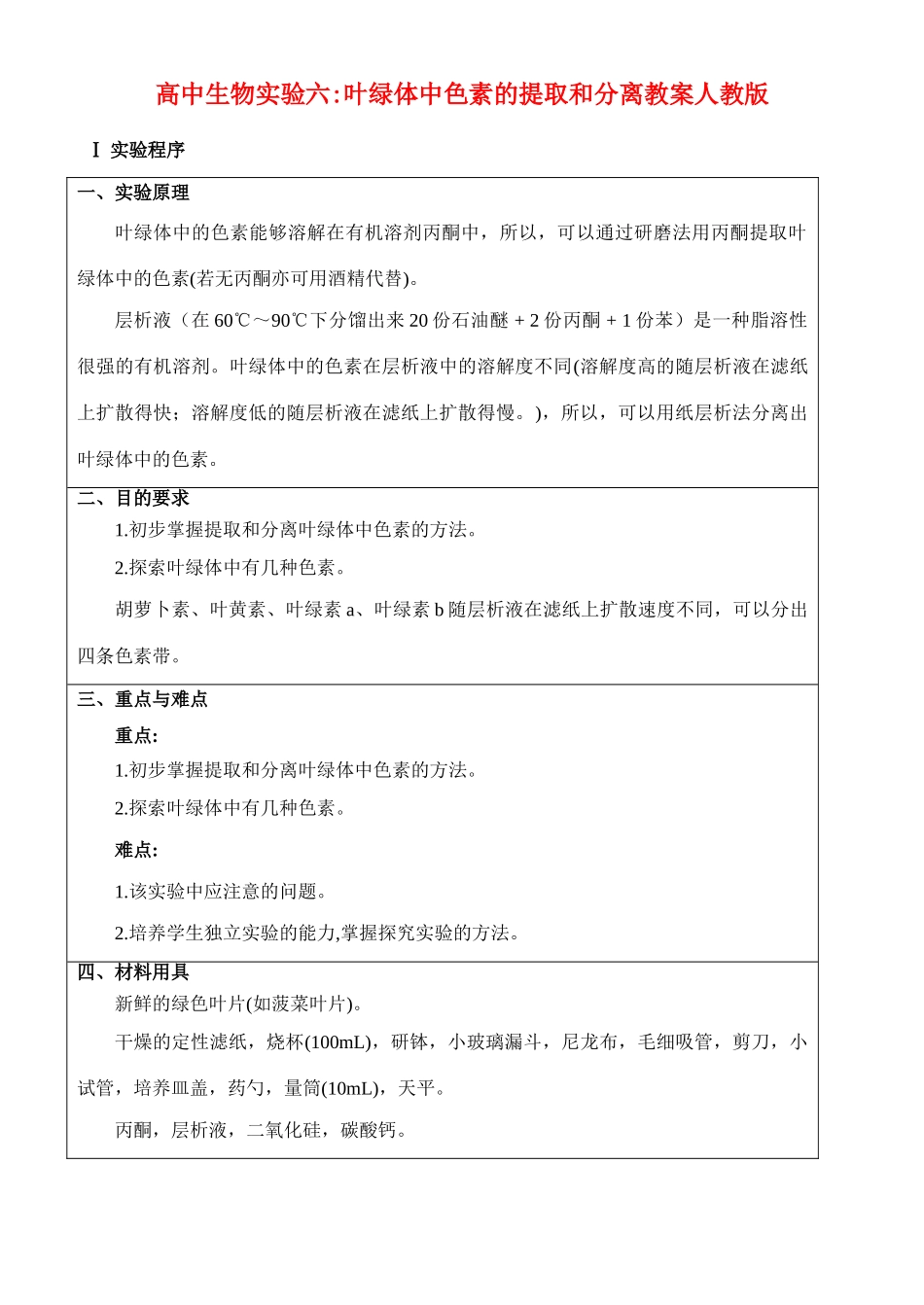 高中生物实验六:叶绿体中色素的提取和分离教案人教版

Ⅰ 实验程序

一、实验原理

叶绿体中的色素能够溶解在有机溶剂丙酮中，所以，可以通过研磨法用丙酮提取叶绿体中的色素(若无丙酮亦可用酒精代替)。

层析液（在 60℃～90℃下分馏出来 20 份石油醚 + 2 份丙酮 + 1 份苯）是一种脂溶性很强的有机溶剂。叶绿体中的色素在层析液中的溶解度不同(溶解度高的随层析液在滤纸上扩散得快；溶解度低的随层析液在滤纸上扩散得慢。)，所以，可以用纸层析法分离出叶绿体中的色素。

二、目的要求

1.初步掌握提取和分离叶绿体中色素的方法。

2.探索叶绿体中有几种色素。

胡萝卜素、叶黄素、叶绿素 a、叶绿素 b 随层析液在滤纸上扩散速度不同，可以分出四条色素带。

三、重点与难点

重点:

1.初步掌握提取和分离叶绿体中色素的方法。

2.探索叶绿体中有几种色素。

难点:

1.该实验中应注意的问题。

2.培养学生独立实验的能力,掌握探究实验的方法。

四、材料用具

新鲜的绿色叶片(如菠菜叶片)。

干燥的定性滤纸，烧杯(100mL)，研钵，小玻璃漏斗，尼龙布，毛细吸管，剪刀，小试管，培养皿盖，药勺，量筒(10mL)，天平。

丙酮，层析液，二氧化硅，碳酸钙。